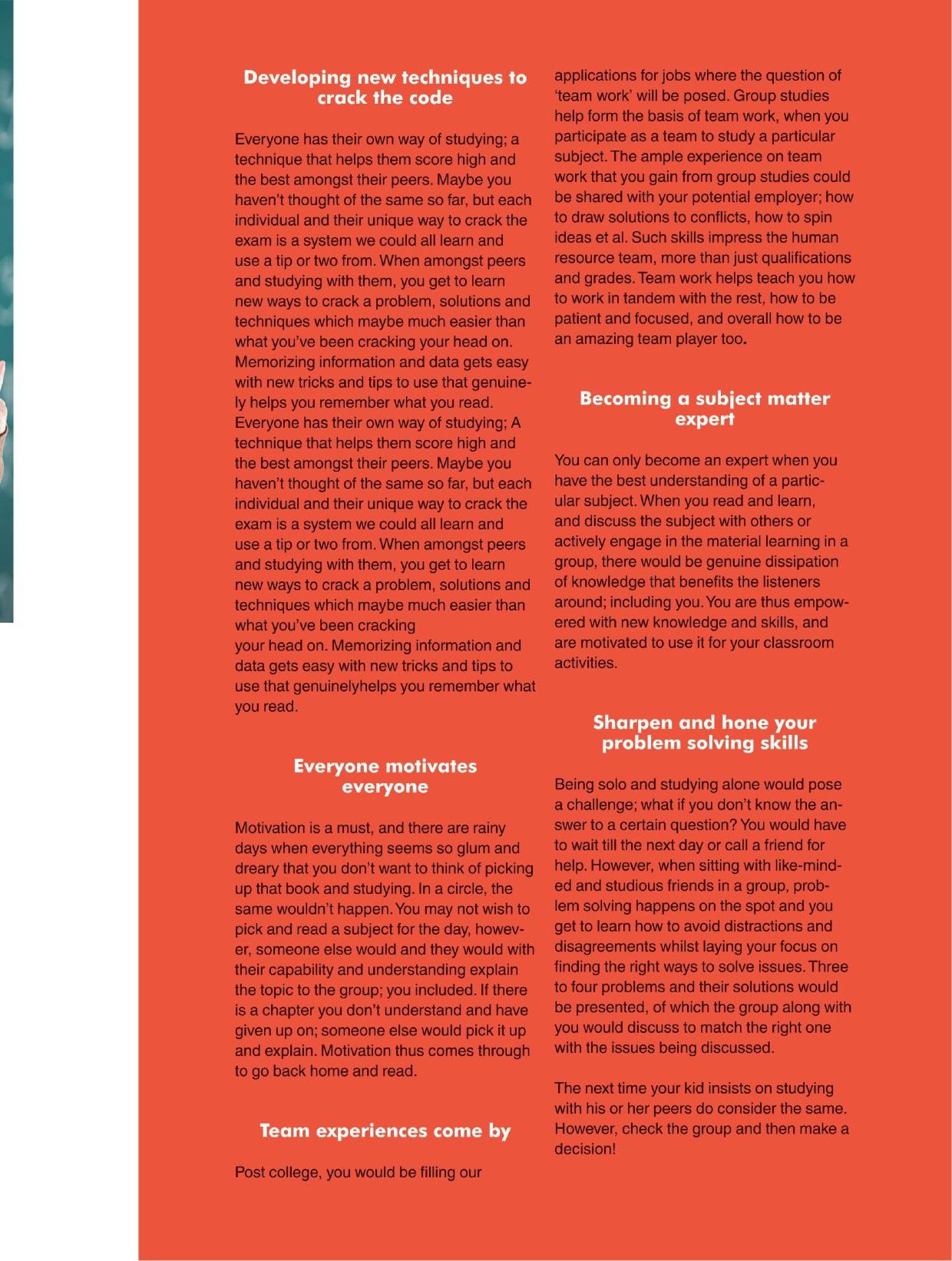 Developing new techniques to crack the code

Everyone has their own way of studying; a technique that helps them score high and the best amongst their peers. Maybe you haven't thought of the same so far, but each individual and their unique way to crack the exam is a system we could all learn and use a tip or two from. When amongst peers and studying with them, you get to learn new ways to crack a problem, solutions and techniques which maybe much easier than what you've been cracking your head on. Memorizing information and data gets easy with new tricks and tips to use that genuinely helps you remember what you read. Everyone has their own way of studying; A technique that helps them score high and the best amongst their peers. Maybe you haven't thought of the same so far, but each individual and their unique way to crack the exam is a system we could all learn and use a tip or two from. When amongst peers and studying with them, you get to learn new ways to crack a problem, solutions and techniques which maybe much easier than what you've been cracking your head on. Memorizing information and data gets easy with new tricks and tips to use that genuinelyhelps you remember what you read.

Everyone motivates everyone

Motivation is a must, and there are rainy days when everything seems so glum and dreary that you don't want to think of picking up that book and studying. In a circle, the same wouldn't happen. You may not wish to pick and read a subject for the day, however, someone else would and they would with their capability and understanding explain the topic to the group; you included. If there is a chapter you don't understand and have given up on; someone else would pick it up and explain. Motivation thus comes through to go back home and read.

Team experiences come by

Post college, you would be filling our applications for jobs where the question of 'team work' will be posed. Group studies help form the basis of team work, when you participate as a team to study a particular subject. The ample experience on team work that you gain from group studies could be shared with your potential employer; how to draw solutions to conflicts, how to spin ideas et al. Such skills impress the human resource team, more than just qualifications and grades. Team work helps teach you how to work in tandem with the rest, how to be patient and focused, and overall how to be an amazing team player too.

Becoming a subject matter expert

You can only become an expert when you have the best understanding of a particular subject. When you read and learn, and discuss the subject with others or actively engage in the material learning in a group, there would be genuine dissipation of knowledge that benefits the listeners around; including you. You are thus empowered with new knowledge and skills, and are motivated to use it for your classroom activities.

Sharpen and hone your problem solving skills

Being solo and studying alone would pose a challenge; what if you don't know the answer to a certain question? You would have to wait till the next day or call a friend for help. However, when sitting with like-minded and studious friends in a group, problem solving happens on the spot and you get to learn how to avoid distractions and disagreements whilst laying your focus on finding the right ways to solve issues. Three to four problems and their solutions would be presented, of which the group along with you would discuss to match the right one with the issues being discussed.

The next time your kid insists on studying with his or her peers do consider the same. However, check the group and then make a decision!